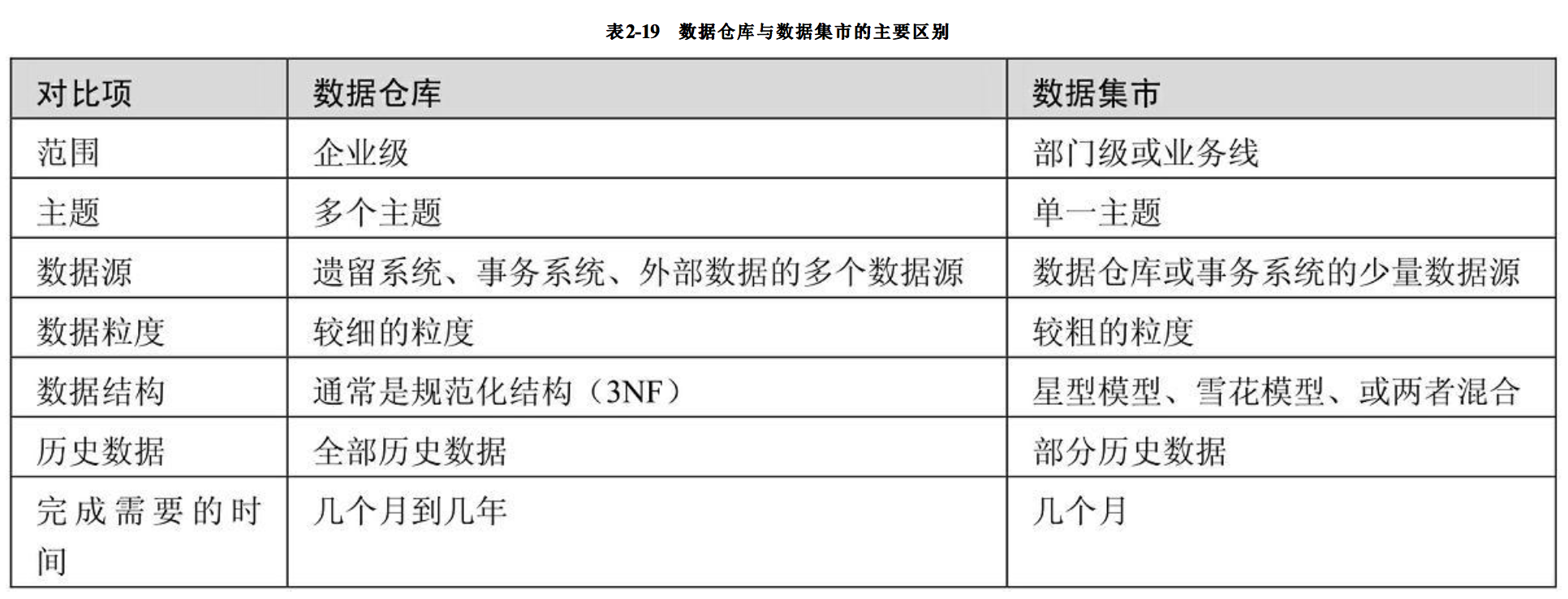 表2-19　数据仓库与数据集市的主要区别

| 对比项 | 数据仓库 | 数据集市 |
|---|---|---|
| 范围 | 企业级 | 部门级或业务线 |
| 主题 | 多个主题 | 单一主题 |
| 数据源 | 遗留系统、事务系统、外部数据的多个数据源 | 数据仓库或事务系统的少量数据源 |
| 数据粒度 | 较细的粒度 | 较粗的粒度 |
| 数据结构 | 通常是规范化结构（3NF） | 星型模型、雪花模型、或两者混合 |
| 历史数据 | 全部历史数据 | 部分历史数据 |
| 完成需要的时间 | 几个月到几年 | 几个月 |